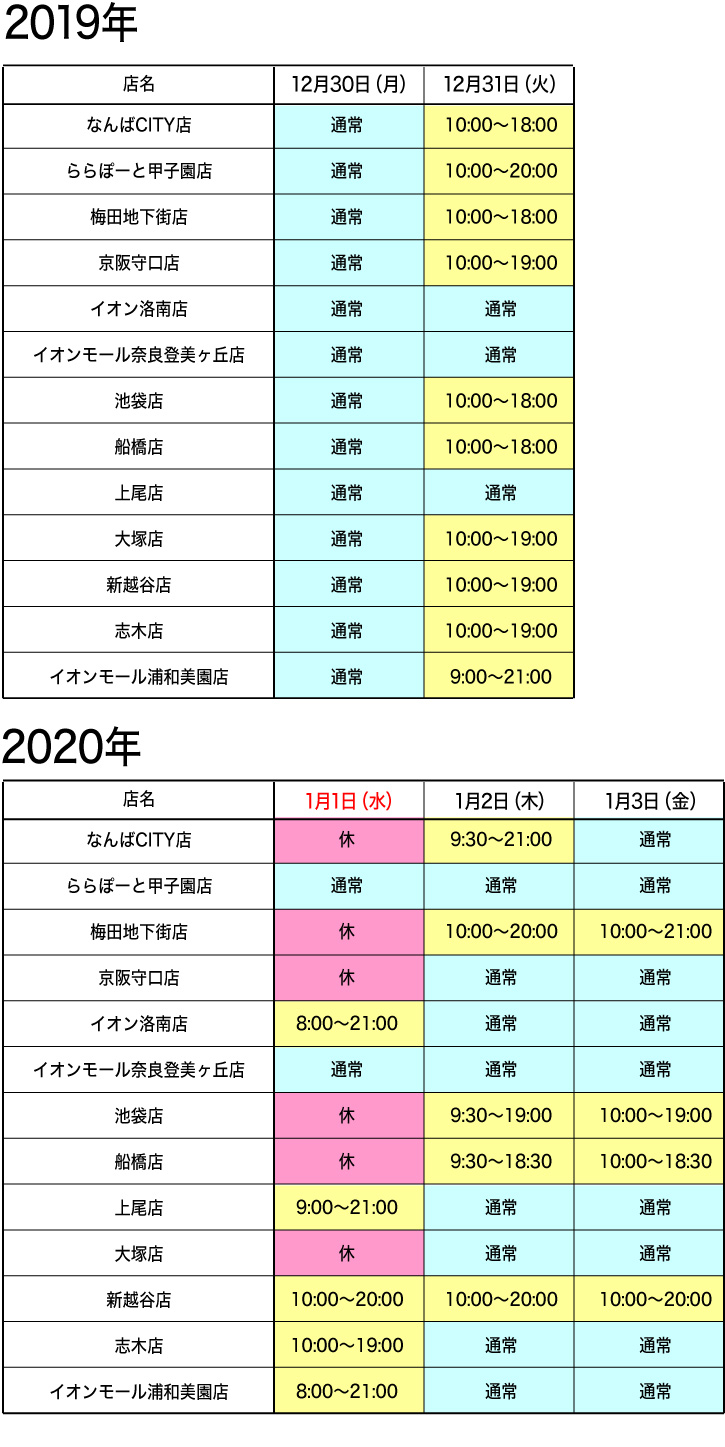 2019年

| 店名 | 12月30日（月） | 12月31日（火） |
|---|---|---|
| なんばCITY店 | 通常 | 10:00〜18:00 |
| ららぽーと甲子園店 | 通常 | 10:00〜20:00 |
| 梅田地下街店 | 通常 | 10:00〜18:00 |
| 京阪守口店 | 通常 | 10:00〜19:00 |
| イオン洛南店 | 通常 | 通常 |
| イオンモール奈良登美ヶ丘店 | 通常 | 通常 |
| 池袋店 | 通常 | 10:00〜18:00 |
| 船橋店 | 通常 | 10:00〜18:00 |
| 上尾店 | 通常 | 通常 |
| 大塚店 | 通常 | 10:00〜19:00 |
| 新越谷店 | 通常 | 10:00〜19:00 |
| 志木店 | 通常 | 10:00〜19:00 |
| イオンモール浦和美園店 | 通常 | 9:00〜21:00 |

2020年

| 店名 | 1月1日（水） | 1月2日（木） | 1月3日（金） |
|---|---|---|---|
| なんばCITY店 | 休 | 9:30〜21:00 | 通常 |
| ららぽーと甲子園店 | 通常 | 通常 | 通常 |
| 梅田地下街店 | 休 | 10:00〜20:00 | 10:00〜21:00 |
| 京阪守口店 | 休 | 通常 | 通常 |
| イオン洛南店 | 8:00〜21:00 | 通常 | 通常 |
| イオンモール奈良登美ヶ丘店 | 通常 | 通常 | 通常 |
| 池袋店 | 休 | 9:30〜19:00 | 10:00〜19:00 |
| 船橋店 | 休 | 9:30〜18:30 | 10:00〜18:30 |
| 上尾店 | 9:00〜21:00 | 通常 | 通常 |
| 大塚店 | 休 | 通常 | 通常 |
| 新越谷店 | 10:00〜20:00 | 10:00〜20:00 | 10:00〜20:00 |
| 志木店 | 10:00〜19:00 | 通常 | 通常 |
| イオンモール浦和美園店 | 8:00〜21:00 | 通常 | 通常 |